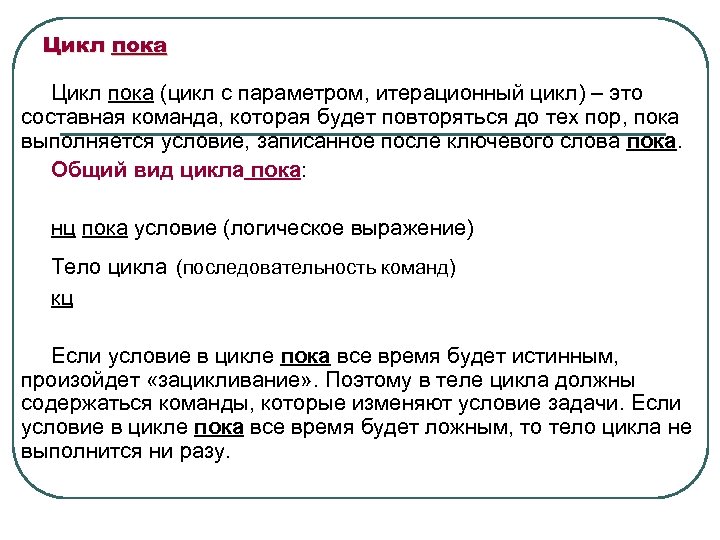 Цикл пока

Цикл пока (цикл с параметром, итерационный цикл) – это составная команда, которая будет повторяться до тех пор, пока выполняется условие, записанное после ключевого слова пока.

Общий вид цикла пока:

нц пока условие (логическое выражение)

Тело цикла (последовательность команд)

кц

Если условие в цикле пока все время будет истинным, произойдет «зацикливание». Поэтому в теле цикла должны содержаться команды, которые изменяют условие задачи. Если условие в цикле пока все время будет ложным, то тело цикла не выполнится ни разу.